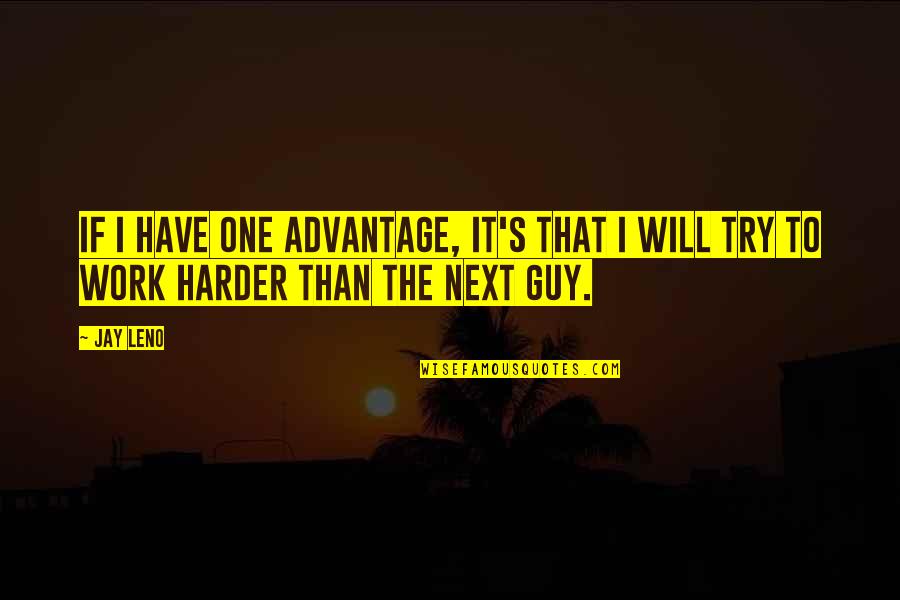 IF I HAVE ONE ADVANTAGE, IT'S THAT I WILL TRY TO WORK HARDER THAN THE NEXT GUY.

~ JAY LENO

WISEFAMOUSQUOTES.COM